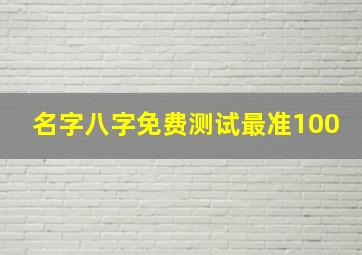 名字八字免费测试最准100